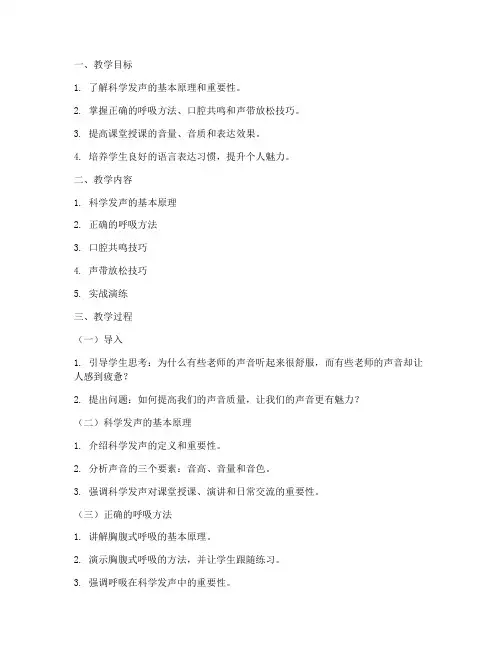 一、教学目标

1. 了解科学发声的基本原理和重要性。

2. 掌握正确的呼吸方法、口腔共鸣和声带放松技巧。

3. 提高课堂授课的音量、音质和表达效果。

4. 培养学生良好的语言表达习惯，提升个人魅力。

二、教学内容

1. 科学发声的基本原理

2. 正确的呼吸方法

3. 口腔共鸣技巧

4. 声带放松技巧

5. 实战演练

三、教学过程

（一）导入

1. 引导学生思考：为什么有些老师的声音听起来很舒服，而有些老师的声音却让人感到疲惫？

2. 提出问题：如何提高我们的声音质量，让我们的声音更有魅力？

（二）科学发声的基本原理

1. 介绍科学发声的定义和重要性。

2. 分析声音的三个要素：音高、音量和音色。

3. 强调科学发声对课堂授课、演讲和日常交流的重要性。

（三）正确的呼吸方法

1. 讲解胸腹式呼吸的基本原理。

2. 演示胸腹式呼吸的方法，并让学生跟随练习。

3. 强调呼吸在科学发声中的重要性。